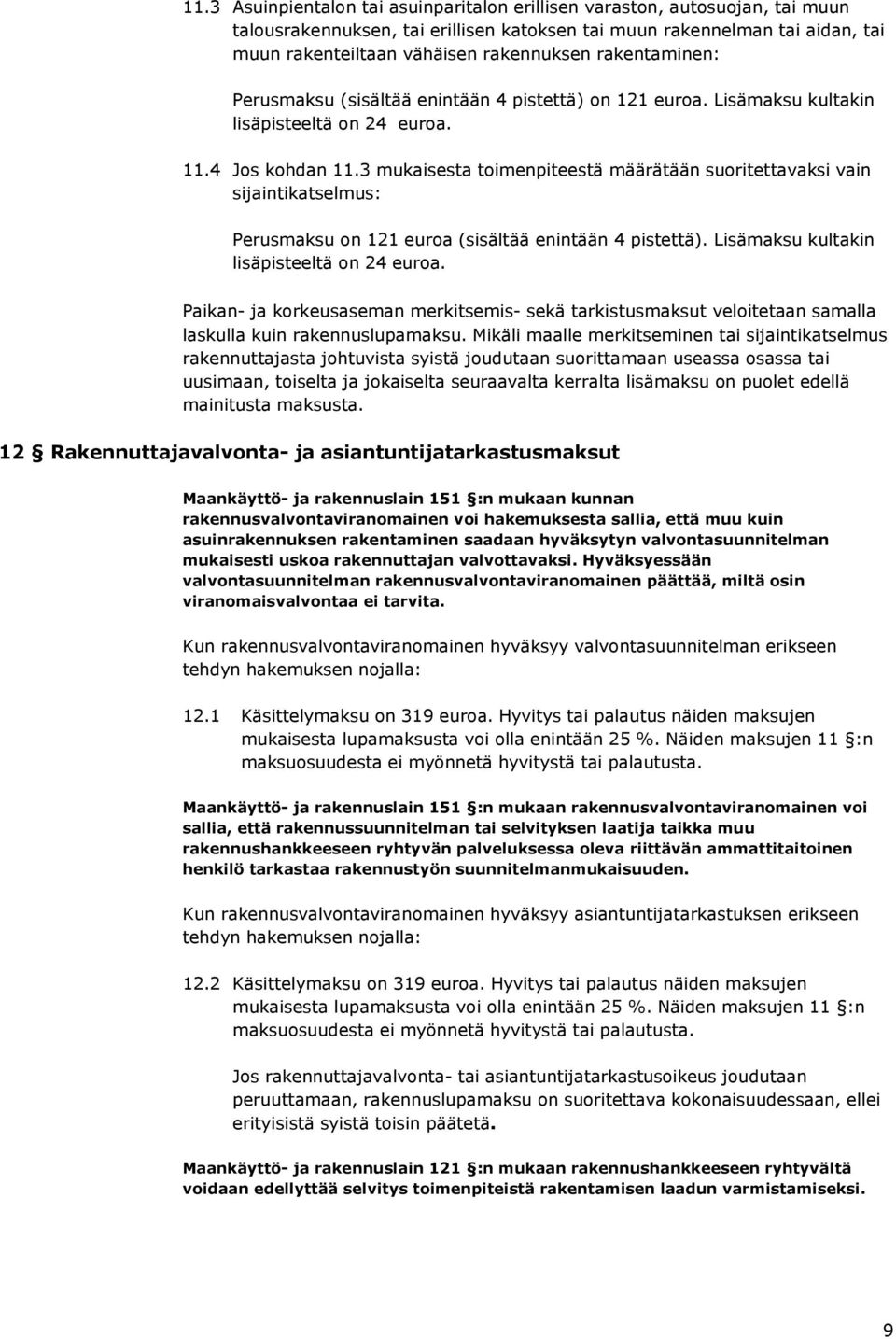 11.3 Asuinpientalon tai asuinparitalon erillisen varaston, autosuojan, tai muun talousrakennuksen, tai erillisen katoksen tai muun rakennelman tai aidan, tai muun rakenteiltaan vähäisen rakennuksen rakentaminen:

Perusmaksu (sisältää enintään 4 pistettä) on 121 euroa. Lisämaksu kultakin lisäpisteeltä on 24 euroa.

11.4 Jos kohdan 11.3 mukaisesta toimenpiteestä määrätään suoritettavaksi vain sijaintikatselmus:

Perusmaksu on 121 euroa (sisältää enintään 4 pistettä). Lisämaksu kultakin lisäpisteeltä on 24 euroa.

Paikan- ja korkeusaseman merkitsemis- sekä tarkistusmaksut veloitetaan samalla laskulla kuin rakennuslupamaksu. Mikäli maalle merkitseminen tai sijaintikatselmus rakennuttajasta johtuvista syistä joudutaan suorittamaan useassa osassa tai uusimaan, toiselta ja jokaiselta seuraavalta kerralta lisämaksu on puolet edellä mainitusta maksusta.

12 § Rakennuttajavalvonta- ja asiantuntijatarkastusmaksut

Maankäyttö- ja rakennuslain 151 §:n mukaan kunnan rakennusvalvontaviranomainen voi hakemuksesta sallia, että muu kuin asuinrakennuksen rakentaminen saadaan hyväksytyn valvontasuunnitelman mukaisesti uskoa rakennuttajan valvottavaksi. Hyväksyessään valvontasuunnitelman rakennusvalvontaviranomainen päättää, miltä osin viranomaisvalvontaa ei tarvita.

Kun rakennusvalvontaviranomainen hyväksyy valvontasuunnitelman erikseen tehdyn hakemuksen nojalla:

12.1 Käsittelymaksu on 319 euroa. Hyvitys tai palautus näiden maksujen mukaisesta lupamaksusta voi olla enintään 25 %. Näiden maksujen 11 §:n maksuosuudesta ei myönnetä hyvitystä tai palautusta.

Maankäyttö- ja rakennuslain 151 §:n mukaan rakennusvalvontaviranomainen voi sallia, että rakennussuunnitelman tai selvityksen laatija taikka muu rakennushankkeeseen ryhtyvän palveluksessa oleva riittävän ammattitaitoinen henkilö tarkastaa rakennustyön suunnitelmanmukaisuuden.

Kun rakennusvalvontaviranomainen hyväksyy asiantuntijatarkastuksen erikseen tehdyn hakemuksen nojalla:

12.2 Käsittelymaksu on 319 euroa. Hyvitys tai palautus näiden maksujen mukaisesta lupamaksusta voi olla enintään 25 %. Näiden maksujen 11 §:n maksuosuudesta ei myönnetä hyvitystä tai palautusta.

Jos rakennuttajavalvonta- tai asiantuntijatarkastusoikeus joudutaan peruuttamaan, rakennuslupamaksu on suoritettava kokonaisuudessaan, ellei erityisistä syistä toisin päätetä.

Maankäyttö- ja rakennuslain 121 §:n mukaan rakennushankkeeseen ryhtyvältä voidaan edellyttää selvitys toimenpiteistä rakentamisen laadun varmistamiseksi.

9